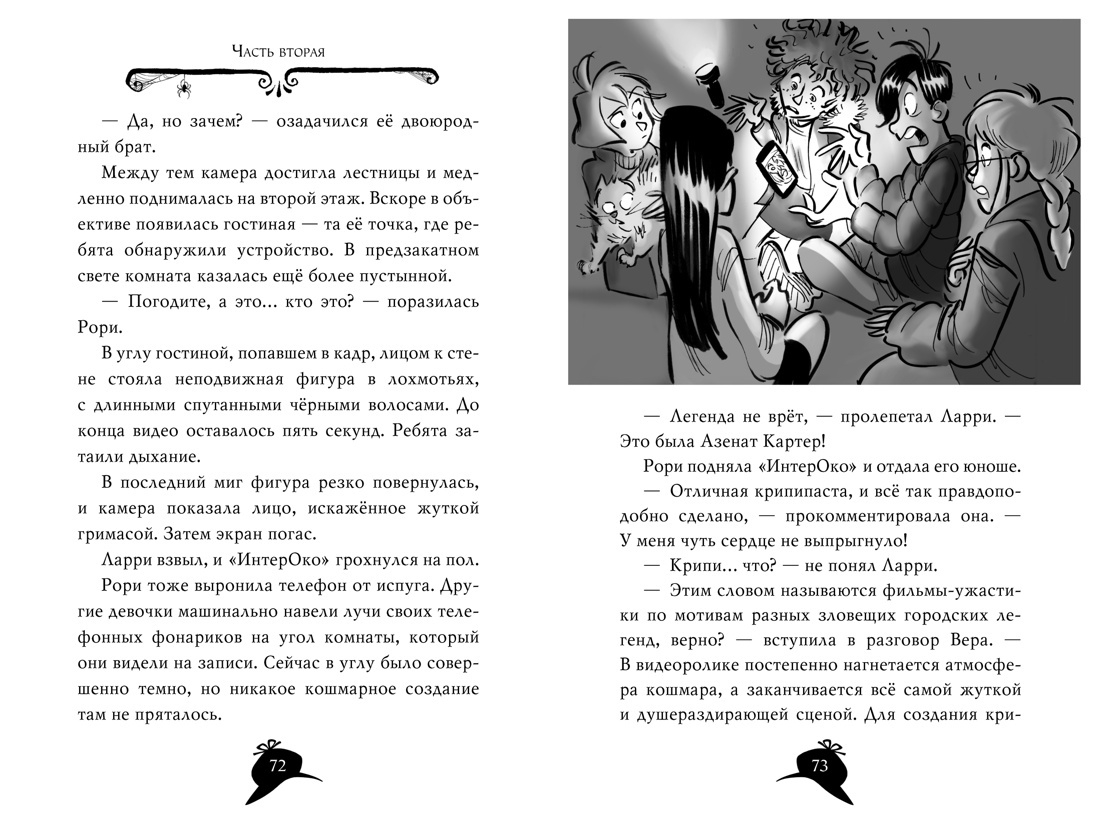 Часть вторая

— Да, но зачем? — озадачился её двоюродный брат.

Между тем камера достигла лестницы и медленно поднималась на второй этаж. Вскоре в объективе появилась гостиная — та её точка, где ребята обнаружили устройство. В предзакатном свете комната казалась ещё более пустынной.

— Погодите, а это... кто это? — поразилась Рори.

В углу гостиной, попавшем в кадр, лицом к стене стояла неподвижная фигура в лохмотьях, с длинными спутанными чёрными волосами. До конца видео оставалось пять секунд. Ребята затаили дыхание.

В последний миг фигура резко повернулась, и камера показала лицо, искажённое жуткой гримасой. Затем экран погас.

Ларри взвыл, и «ИнтерОко» грохнулся на пол.

Рори тоже выронила телефон от испуга. Другие девочки машинально навели лучи своих телефонных фонариков на угол комнаты, который они видели на записи. Сейчас в углу было совершенно темно, но никакое кошмарное создание там не пряталось.

72

— Легенда не врёт, — пролепетал Ларри. — Это была Азенат Картер!

Рори подняла «ИнтерОко» и отдала его юноше.

— Отличная крипипаста, и всё так правдоподобно сделано, — прокомментировала она. — У меня чуть сердце не выпрыгнуло!

— Крипи... что? — не понял Ларри.

— Этим словом называются фильмы-ужастики по мотивам разных зловещих городских легенд, верно? — вступила в разговор Вера. — В видеоролике постепенно нагнетается атмосфера кошмара, а заканчивается всё самой жуткой и душераздирающей сценой. Для создания кри-

73